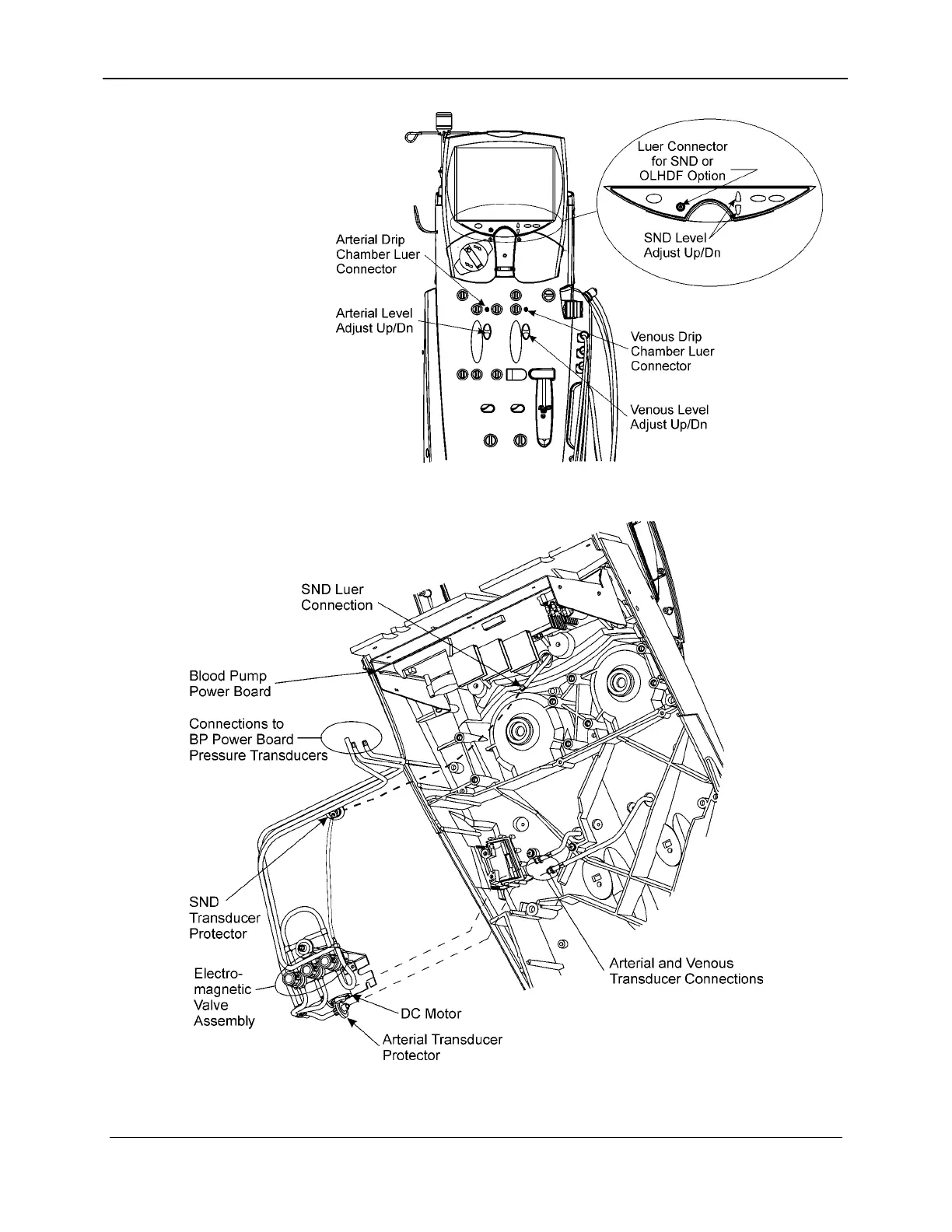 Luer Connector for SND or OLHDF Option

SND Level Adjust Up/Dn

Arterial Drip Chamber Luer Connector

Arterial Level Adjust Up/Dn

Venous Drip Chamber Luer Connector

Venous Level Adjust Up/Dn

SND Luer Connection

Blood Pump Power Board

Connections to BP Power Board Pressure Transducers

SND Transducer Protector

Electro-magnetic Valve Assembly

DC Motor

Arterial Transducer Protector

Arterial and Venous Transducer Connections